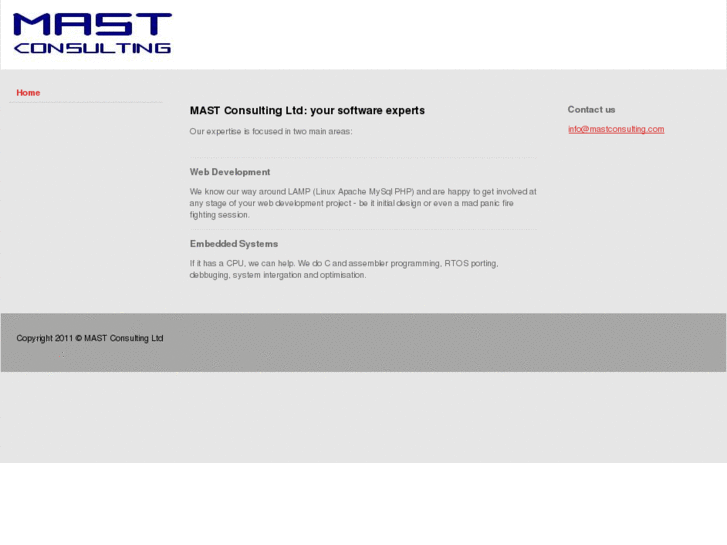 MAST
CONSULTING

Home

MAST Consulting Ltd: your software experts

Our expertise is focused in two main areas:

Web Development

We know our way around LAMP (Linux Apache MySql PHP) and are happy to get involved at any stage of your web development project - be it initial design or even a mad panic fire fighting session.

Embedded Systems

If it has a CPU, we can help. We do C and assembler programming, RTOS porting, debbuging, system intergation and optimisation.

Contact us

info@mastconsulting.com

Copyright 2011 © MAST Consulting Ltd